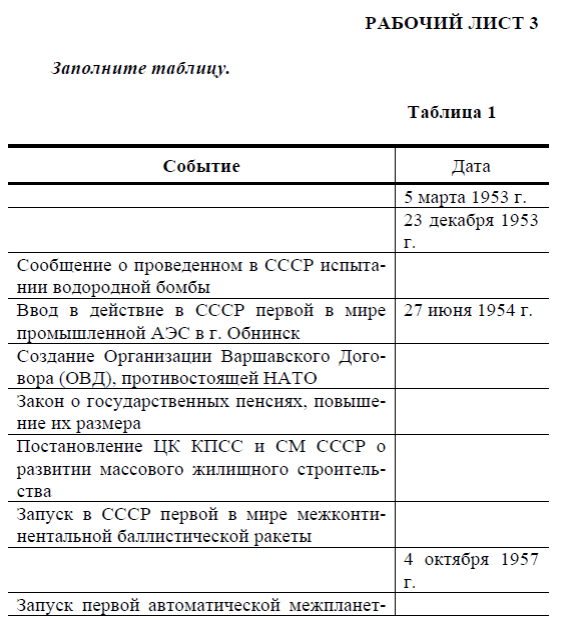 РАБОЧИЙ ЛИСТ 3

Заполните таблицу.

Таблица 1

| Событие | Дата |
|---|---|
| | 5 марта 1953 г. |
| | 23 декабря 1953 г. |
| Сообщение о проведенном в СССР испытании водородной бомбы | |
| Ввод в действие в СССР первой в мире промышленной АЭС в г. Обнинск | 27 июня 1954 г. |
| Создание Организации Варшавского Договора (ОВД), противостоящей НАТО | |
| Закон о государственных пенсиях, повышение их размера | |
| Постановление ЦК КПСС и СМ СССР о развитии массового жилищного строительства | |
| Запуск в СССР первой в мире межконтинентальной баллистической ракеты | |
| | 4 октября 1957 г. |
| Запуск первой автоматической межпланет- | |